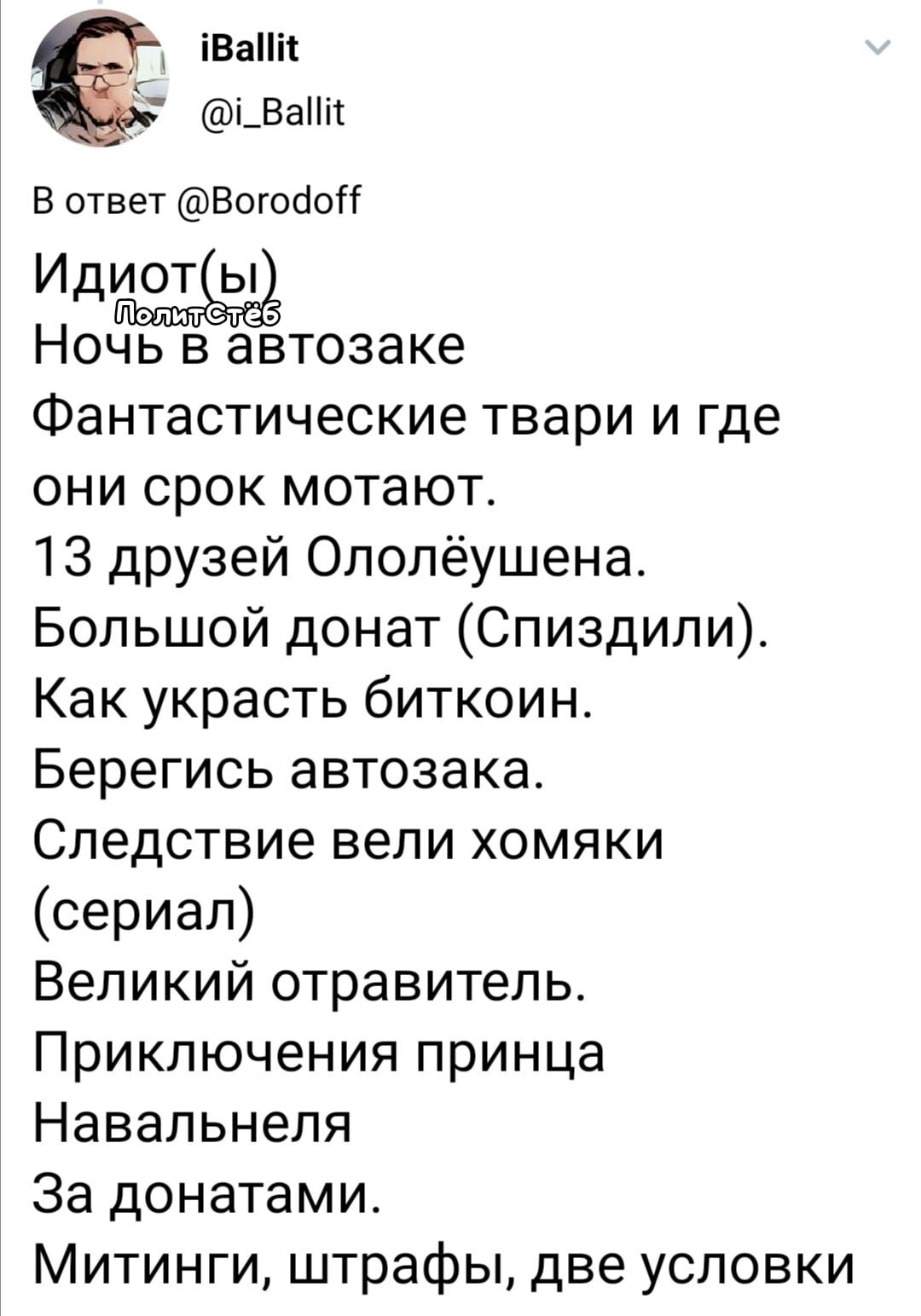 iBallit
@i_Ballit

В ответ @Borodoff

Идиот(ы)
ПолитСтёб
Ночь в автозаке
Фантастические твари и где они срок мотают.
13 друзей Ололёушена.
Большой донат (Спиздили).
Как украсть биткоин.
Берегись автозака.
Следствие вели хомяки (сериал)
Великий отравитель.
Приключения принца Навальнеля
За донатами.
Митинги, штрафы, две условки